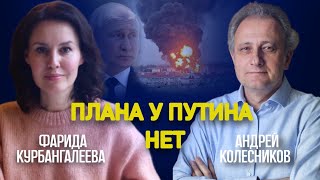 ПЛАНА У ПУТИНА НЕТ

ФАРИДА КУРБАНГАЛЕЕВА

АНДРЕЙ КОЛЕСНИКОВ